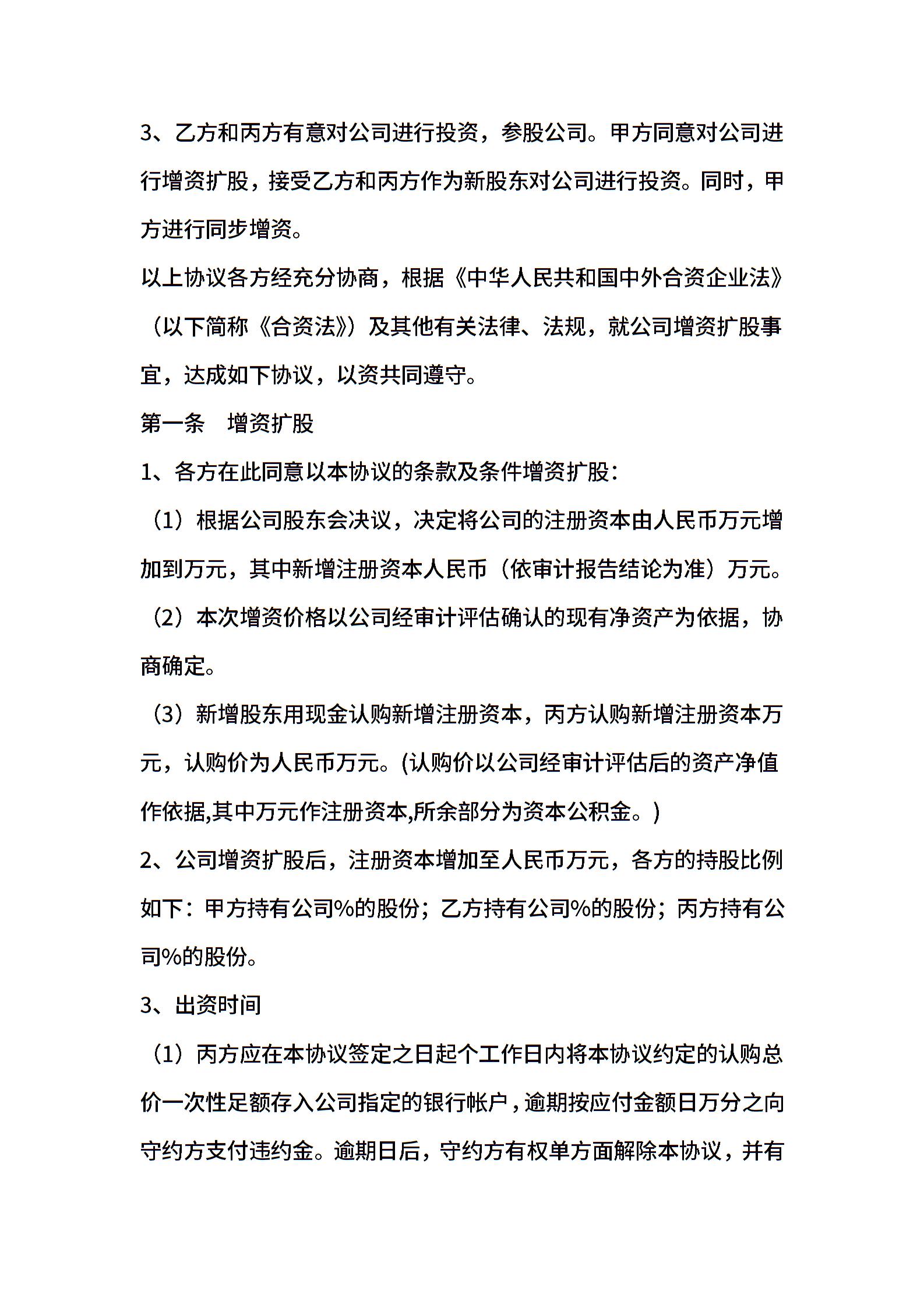 3、乙方和丙方有意对公司进行投资，参股公司。甲方同意对公司进行增资扩股，接受乙方和丙方作为新股东对公司进行投资。同时，甲方进行同步增资。

以上协议各方经充分协商，根据《中华人民共和国中外合资企业法》（以下简称《合资法》）及其他有关法律、法规，就公司增资扩股事宜，达成如下协议，以资共同遵守。

第一条　增资扩股

1、各方在此同意以本协议的条款及条件增资扩股：

（1）根据公司股东会决议，决定将公司的注册资本由人民币万元增加到万元，其中新增注册资本人民币（依审计报告结论为准）万元。

（2）本次增资价格以公司经审计评估确认的现有净资产为依据，协商确定。

（3）新增股东用现金认购新增注册资本，丙方认购新增注册资本万元，认购价为人民币万元。(认购价以公司经审计评估后的资产净值作依据,其中万元作注册资本,所余部分为资本公积金。)

2、公司增资扩股后，注册资本增加至人民币万元，各方的持股比例如下：甲方持有公司%的股份；乙方持有公司%的股份；丙方持有公司%的股份。

3、出资时间

（1）丙方应在本协议签定之日起个工作日内将本协议约定的认购总价一次性足额存入公司指定的银行帐户，逾期按应付金额日万分之向守约方支付违约金。逾期日后，守约方有权单方面解除本协议，并有